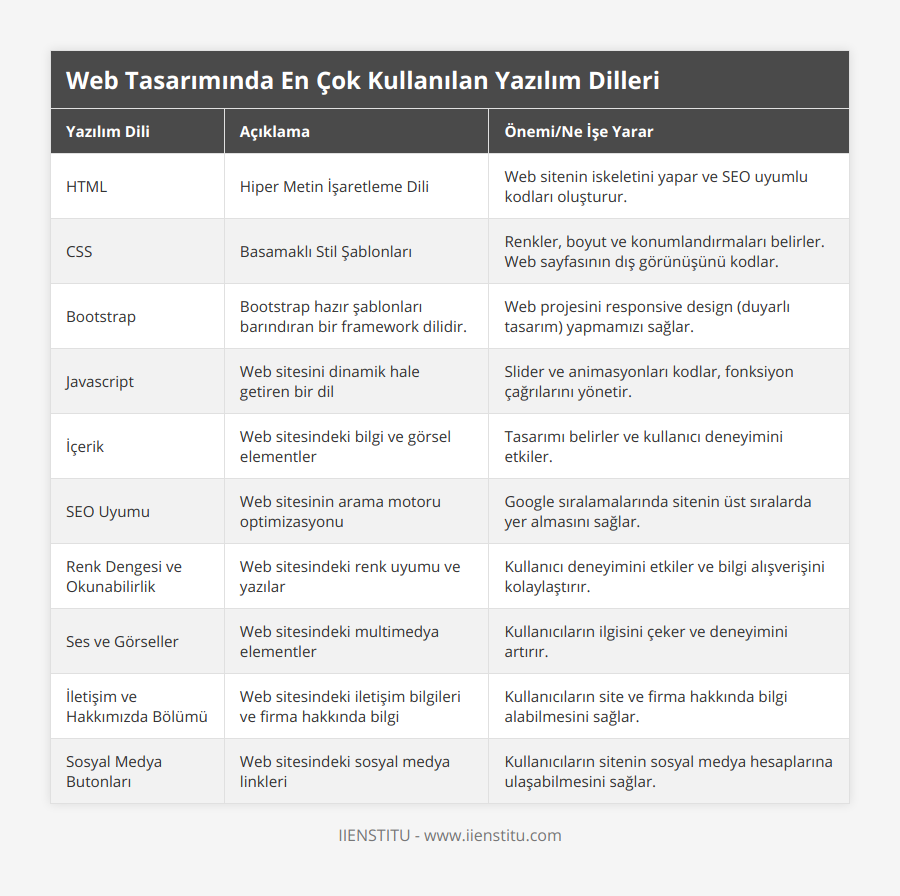 Web Tasarımında En Çok Kullanılan Yazılım Dilleri

| Yazılım Dili | Açıklama | Önemi/Ne İşe Yarar |
|---|---|---|
| HTML | Hiper Metin İşaretleme Dili | Web sitenin iskeletini yapar ve SEO uyumlu kodları oluşturur. |
| CSS | Basamaklı Stil Şablonları | Renkler, boyut ve konumlandırmaları belirler. Web sayfasının dış görünüşünü kodlar. |
| Bootstrap | Bootstrap hazır şablonları barındıran bir framework dilidir. | Web projesini responsive design (duyarlı tasarım) yapmamızı sağlar. |
| Javascript | Web sitesini dinamik hale getiren bir dil | Slider ve animasyonları kodlar, fonksiyon çağrılarını yönetir. |
| İçerik | Web sitesindeki bilgi ve görsel elementler | Tasarımı belirler ve kullanıcı deneyimini etkiler. |
| SEO Uyumu | Web sitesinin arama motoru optimizasyonu | Google sıralamalarında sitenin üst sıralarda yer almasını sağlar. |
| Renk Dengesi ve Okunabilirlik | Web sitesindeki renk uyumu ve yazılar | Kullanıcı deneyimini etkiler ve bilgi alışverişini kolaylaştırır. |
| Ses ve Görseller | Web sitesindeki multimedya elementler | Kullanıcıların ilgisini çeker ve deneyimini artırır. |
| İletişim ve Hakkımızda Bölümü | Web sitesindeki iletişim bilgileri ve firma hakkında bilgi | Kullanıcıların site ve firma hakkında bilgi alabilmesini sağlar. |
| Sosyal Medya Butonları | Web sitesindeki sosyal medya linkleri | Kullanıcıların sitenin sosyal medya hesaplarına ulaşabilmesini sağlar. |

IIENSTITU - www.iienstitu.com